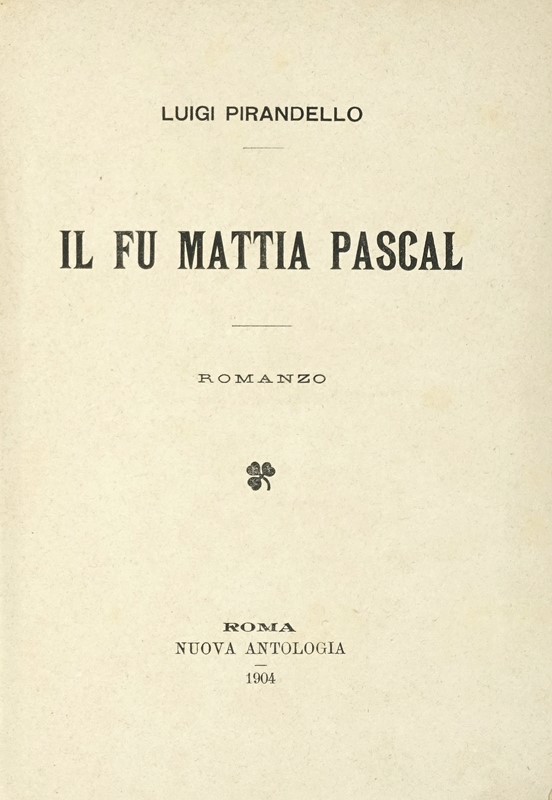 LUIGI PIRANDELLO

IL FU MATTIA PASCAL

ROMANZO

ROMA
NUOVA ANTOLOGIA
1904